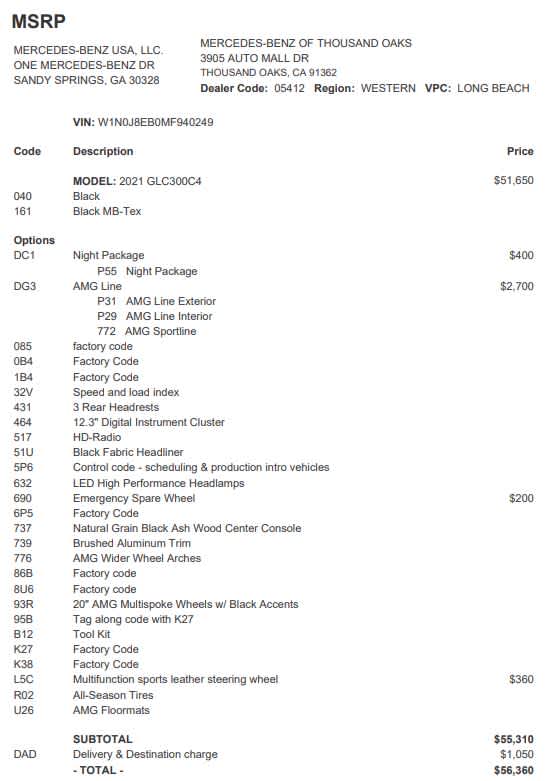 MSRP

MERCEDES-BENZ USA, LLC.
ONE MERCEDES-BENZ DR
SANDY SPRINGS, GA 30328

MERCEDES-BENZ OF THOUSAND OAKS
3905 AUTO MALL DR
THOUSAND OAKS, CA 91362
Dealer Code: 05412 Region: WESTERN VPC: LONG BEACH

VIN: W1N0J8EB0MF940249

| Code | Description | Price |
|---|---|---|
| | MODEL: 2021 GLC300C4 | $51,650 |
| 040 | Black | |
| 161 | Black MB-Tex | |
| Options | | |
| DC1 | Night Package | $400 |
| | P55 Night Package | |
| DG3 | AMG Line | $2,700 |
| | P31 AMG Line Exterior | |
| | P29 AMG Line Interior | |
| | 772 AMG Sportline | |
| 085 | factory code | |
| 0B4 | Factory Code | |
| 1B4 | Factory Code | |
| 32V | Speed and load index | |
| 431 | 3 Rear Headrests | |
| 464 | 12.3" Digital Instrument Cluster | |
| 517 | HD-Radio | |
| 51U | Black Fabric Headliner | |
| 5P6 | Control code - scheduling & production intro vehicles | |
| 632 | LED High Performance Headlamps | |
| 690 | Emergency Spare Wheel | $200 |
| 6P5 | Factory Code | |
| 737 | Natural Grain Black Ash Wood Center Console | |
| 739 | Brushed Aluminum Trim | |
| 776 | AMG Wider Wheel Arches | |
| 86B | Factory code | |
| 8U6 | Factory code | |
| 93R | 20" AMG Multispoke Wheels w/ Black Accents | |
| 95B | Tag along code with K27 | |
| B12 | Tool Kit | |
| K27 | Factory Code | |
| K38 | Factory Code | |
| L5C | Multifunction sports leather steering wheel | $360 |
| R02 | All-Season Tires | |
| U26 | AMG Floormats | |
| | SUBTOTAL | $55,310 |
| DAD | Delivery & Destination charge | $1,050 |
| | - TOTAL - | $56,360 |